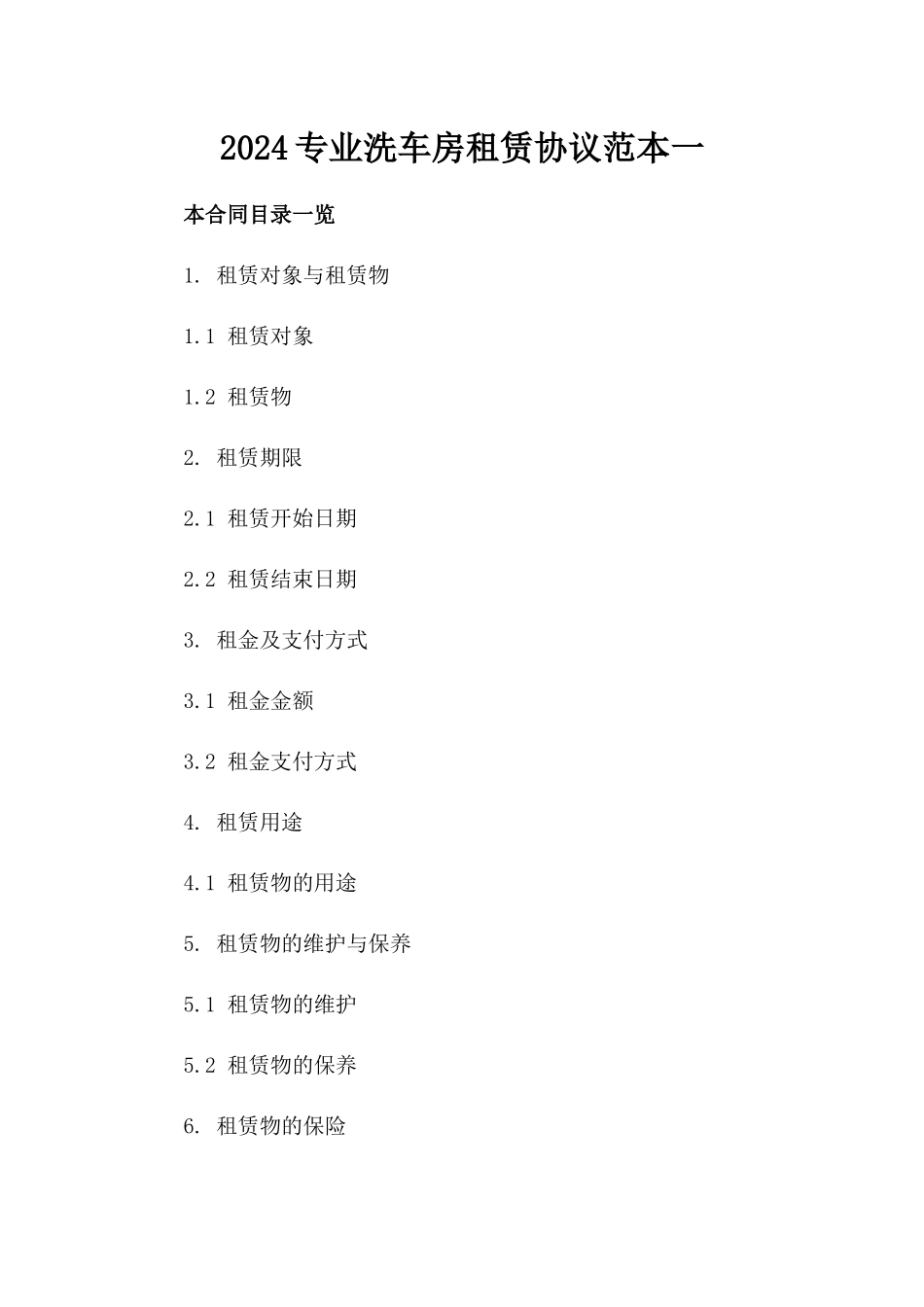 2024专业洗车房租赁协议范本一

本合同目录一览

1. 租赁对象与租赁物

1.1 租赁对象

1.2 租赁物

2. 租赁期限

2.1 租赁开始日期

2.2 租赁结束日期

3. 租金及支付方式

3.1 租金金额

3.2 租金支付方式

4. 租赁用途

4.1 租赁物的用途

5. 租赁物的维护与保养

5.1 租赁物的维护

5.2 租赁物的保养

6. 租赁物的保险